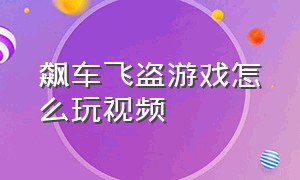 飙车飞盗游戏怎么玩视频